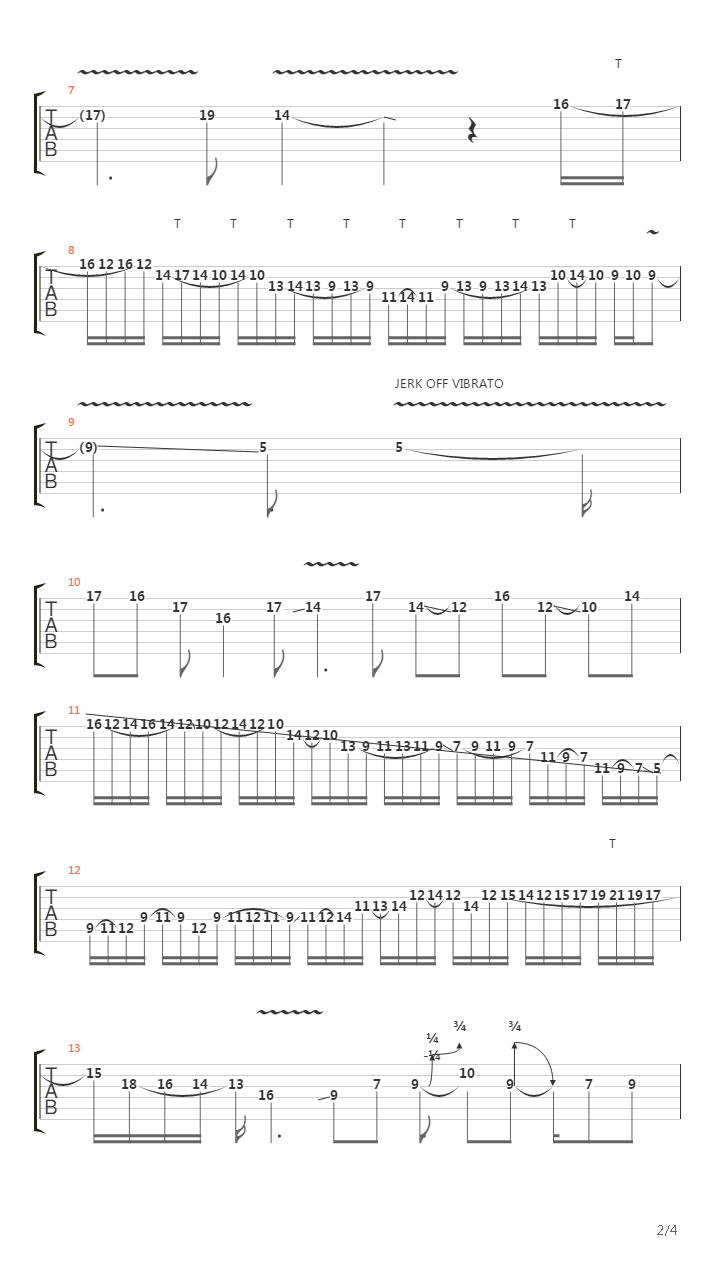 T

7
T A B (17) 19 14 16 17

T T T T T T T T

8
T A B 16 12 16 12 14 17 14 10 14 10 13 14 13 9 13 9 11 14 11 9 13 9 13 14 13 10 14 10 9 10 9

JERK OFF VIBRATO

9
T A B (9) 5 5

10
T A B 17 16 17 16 17 14 17 14 12 16 12 10 14

11
T A B 16 12 14 16 14 12 10 12 14 12 10 14 12 10 13 9 11 13 11 9 7 9 11 9 7 11 9 7 11 9 7 5

T

12
T A B 9 11 12 9 11 9 12 9 11 12 11 9 11 12 14 11 13 14 12 14 12 14 12 15 14 12 15 17 19 21 19 17

¼ ¾ ¾
-¼

13
T A B 15 18 16 14 13 16 9 7 9 10 9 7 9

2/4